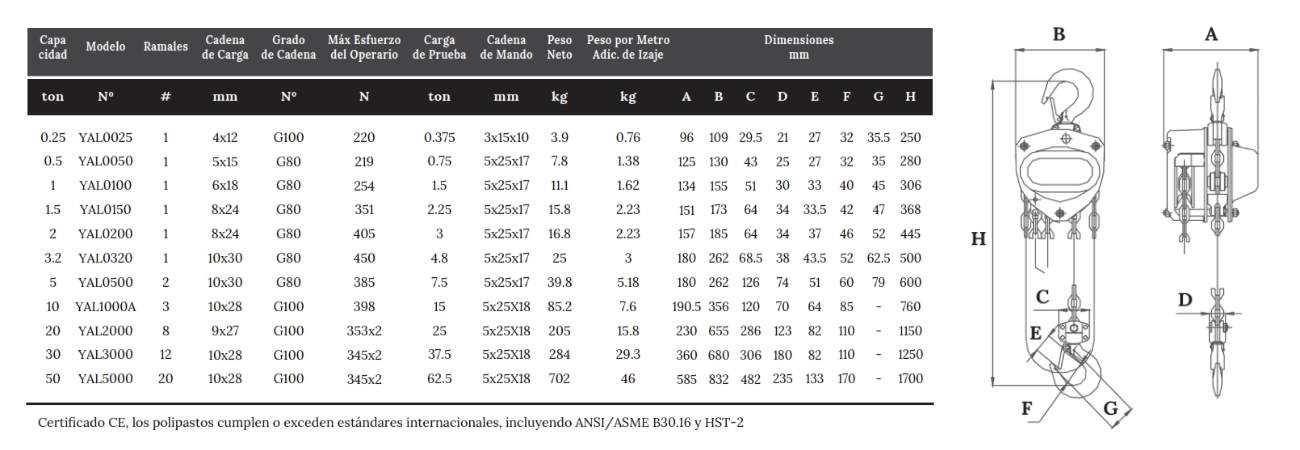 | Capa cidad | Modelo | Ramales | Cadena de Carga | Grado de Cadena | Máx Esfuerzo del Operario | Carga de Prueba | Cadena de Mando | Peso Neto | Peso por Metro Adic. de Izaje | Dimensiones mm | | | | | | | |
|---|---|---|---|---|---|---|---|---|---|---|---|---|---|---|---|---|---|
| ton | Nº | # | mm | Nº | N | ton | mm | kg | kg | A | B | C | D | E | F | G | H |
| 0.25 | YAL0025 | 1 | 4x12 | G100 | 220 | 0.375 | 3x15x10 | 3.9 | 0.76 | 96 | 109 | 29.5 | 21 | 27 | 32 | 35.5 | 250 |
| 0.5 | YAL0050 | 1 | 5x15 | G80 | 219 | 0.75 | 5x25x17 | 7.8 | 1.38 | 125 | 130 | 43 | 25 | 27 | 32 | 35 | 280 |
| 1 | YAL0100 | 1 | 6x18 | G80 | 254 | 1.5 | 5x25x17 | 11.1 | 1.62 | 134 | 155 | 51 | 30 | 33 | 40 | 45 | 306 |
| 1.5 | YAL0150 | 1 | 8x24 | G80 | 351 | 2.25 | 5x25x17 | 15.8 | 2.23 | 151 | 173 | 64 | 34 | 33.5 | 42 | 47 | 368 |
| 2 | YAL0200 | 1 | 8x24 | G80 | 405 | 3 | 5x25x17 | 16.8 | 2.23 | 157 | 185 | 64 | 34 | 37 | 46 | 52 | 445 |
| 3.2 | YAL0320 | 1 | 10x30 | G80 | 450 | 4.8 | 5x25x17 | 25 | 3 | 180 | 262 | 68.5 | 38 | 43.5 | 52 | 62.5 | 500 |
| 5 | YAL0500 | 2 | 10x30 | G80 | 385 | 7.5 | 5x25x17 | 39.8 | 5.18 | 180 | 262 | 126 | 74 | 51 | 60 | 79 | 600 |
| 10 | YAL1000A | 3 | 10x28 | G100 | 398 | 15 | 5x25X18 | 85.2 | 7.6 | 190.5 | 356 | 120 | 70 | 64 | 85 | - | 760 |
| 20 | YAL2000 | 8 | 9x27 | G100 | 353x2 | 25 | 5x25X18 | 205 | 15.8 | 230 | 655 | 286 | 123 | 82 | 110 | - | 1150 |
| 30 | YAL3000 | 12 | 10x28 | G100 | 345x2 | 37.5 | 5x25X18 | 284 | 29.3 | 360 | 680 | 306 | 180 | 82 | 110 | - | 1250 |
| 50 | YAL5000 | 20 | 10x28 | G100 | 345x2 | 62.5 | 5x25X18 | 702 | 46 | 585 | 832 | 482 | 235 | 133 | 170 | - | 1700 |

Certificado CE, los polipastos cumplen o exceden estándares internacionales, incluyendo ANSI/ASME B30.16 y HST-2

B
A
H
C
D
E
F
G